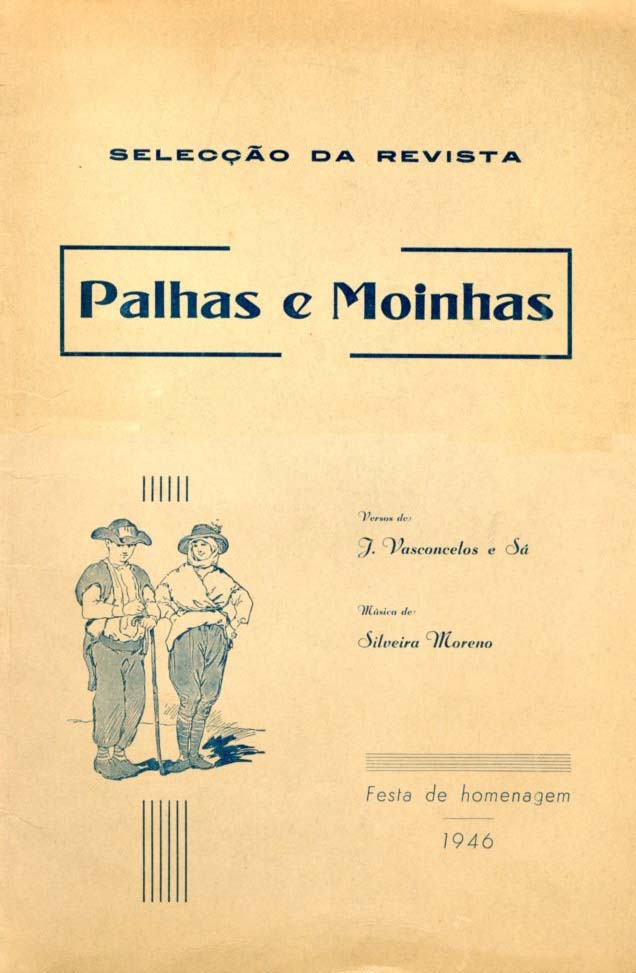 SELECÇÃO DA REVISTA

Palhas e Moinhas

Versos de:
J. Vasconcelos e Sá

Música de:
Silveira Moreno

Festa de homenagem
1946